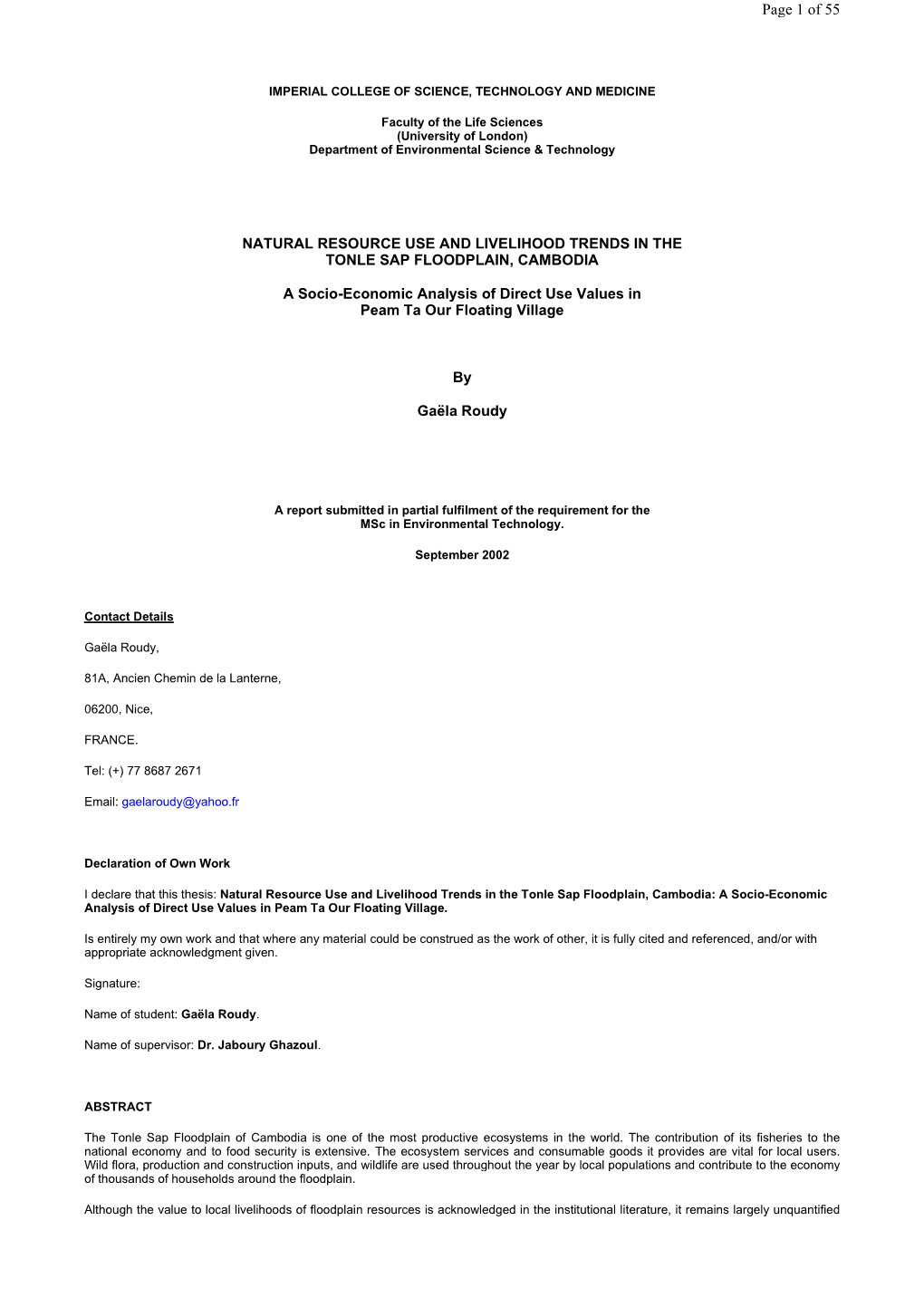 Page 1 of 55

IMPERIAL COLLEGE OF SCIENCE, TECHNOLOGY AND MEDICINE

Faculty of the Life Sciences
(University of London)
Department of Environmental Science & Technology

NATURAL RESOURCE USE AND LIVELIHOOD TRENDS IN THE TONLE SAP FLOODPLAIN, CAMBODIA

A Socio-Economic Analysis of Direct Use Values in Peam Ta Our Floating Village

By

Gaëla Roudy

A report submitted in partial fulfilment of the requirement for the MSc in Environmental Technology.

September 2002

Contact Details

Gaëla Roudy,

81A, Ancien Chemin de la Lanterne,

06200, Nice,

FRANCE.

Tel: (+) 77 8687 2671

Email: gaelaroudy@yahoo.fr

Declaration of Own Work

I declare that this thesis: Natural Resource Use and Livelihood Trends in the Tonle Sap Floodplain, Cambodia: A Socio-Economic Analysis of Direct Use Values in Peam Ta Our Floating Village.

Is entirely my own work and that where any material could be construed as the work of other, it is fully cited and referenced, and/or with appropriate acknowledgment given.

Signature:

Name of student: Gaëla Roudy.

Name of supervisor: Dr. Jaboury Ghazoul.

ABSTRACT

The Tonle Sap Floodplain of Cambodia is one of the most productive ecosystems in the world. The contribution of its fisheries to the national economy and to food security is extensive. The ecosystem services and consumable goods it provides are vital for local users. Wild flora, production and construction inputs, and wildlife are used throughout the year by local populations and contribute to the economy of thousands of households around the floodplain.

Although the value to local livelihoods of floodplain resources is acknowledged in the institutional literature, it remains largely unquantified